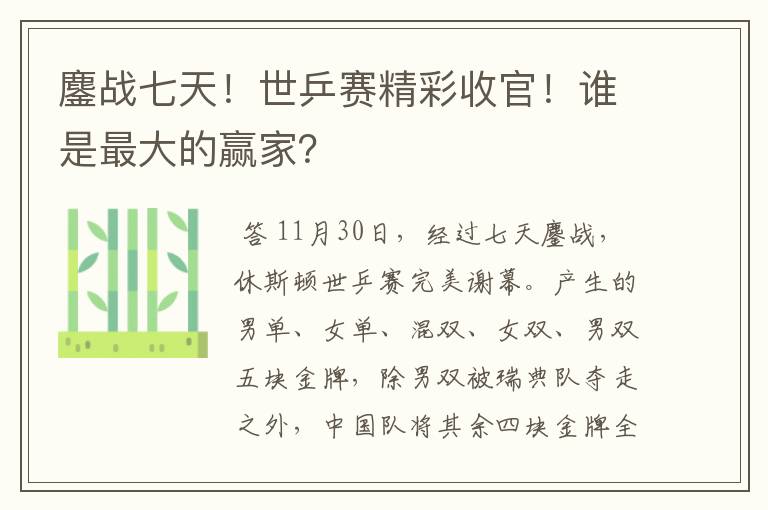 鏖战七天！世乒赛精彩收官！谁是最大的赢家？

答 11月30日，经过七天鏖战，休斯顿世乒赛完美谢幕。产生的男单、女单、混双、女双、男双五块金牌，除男双被瑞典队夺走之外，中国队将其余四块金牌全